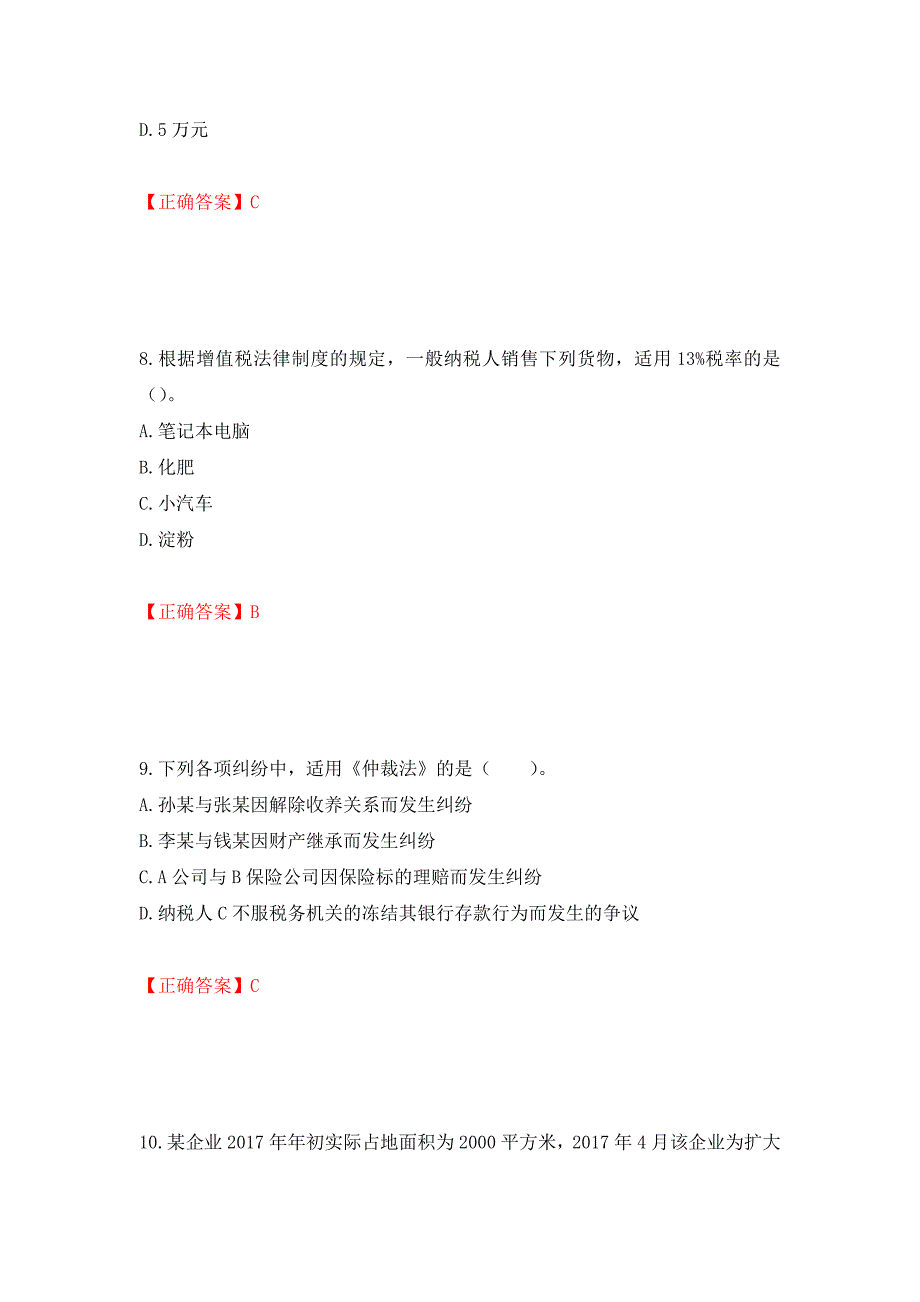 D.5 万元

【正确答案】C

8.根据增值税法律制度的规定，一般纳税人销售下列货物，适用 13%税率的是（）。
A.笔记本电脑
B.化肥
C.小汽车
D.淀粉

【正确答案】B

9.下列各项纠纷中，适用《仲裁法》的是（　　）。
A.孙某与张某因解除收养关系而发生纠纷
B.李某与钱某因财产继承而发生纠纷
C.A 公司与 B 保险公司因保险标的理赔而发生纠纷
D.纳税人 C 不服税务机关的冻结其银行存款行为而发生的争议

【正确答案】C

10.某企业 2017 年年初实际占地面积为 2000 平方米，2017 年 4 月该企业为扩大